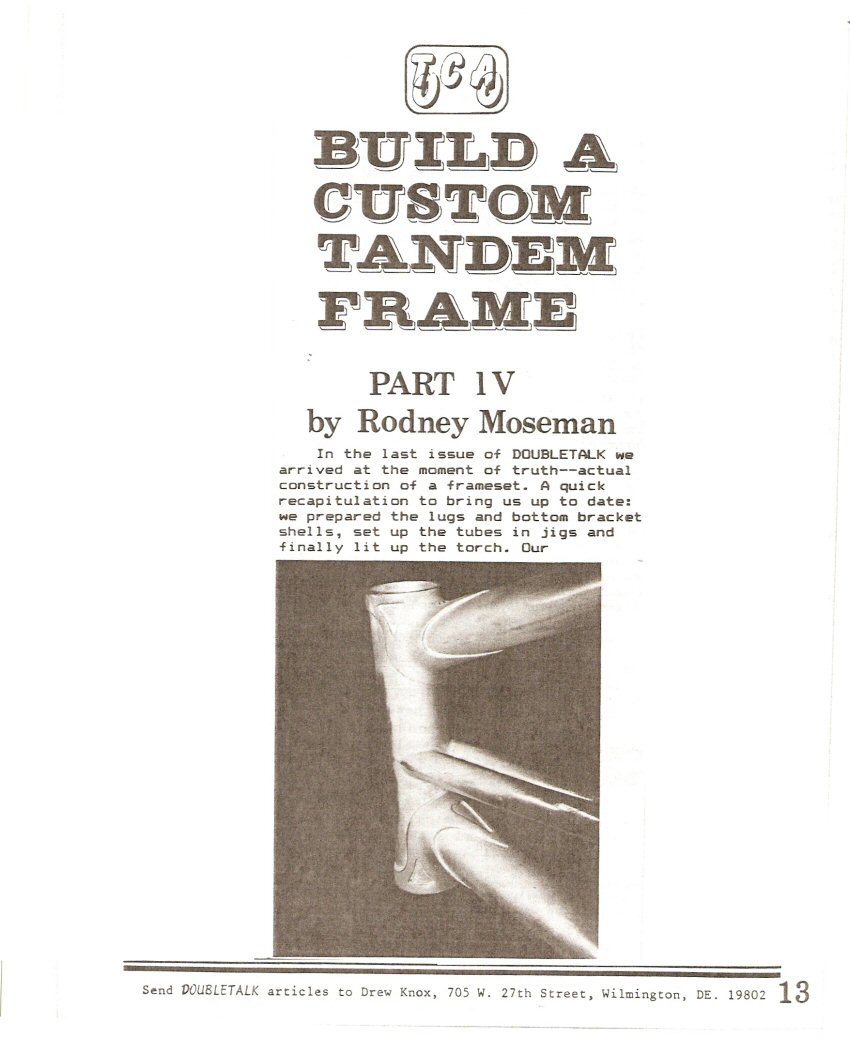 TCA

BUILD A CUSTOM TANDEM FRAME

PART 1V
by Rodney Moseman

In the last issue of DOUBLETALK we arrived at the moment of truth--actual construction of a frameset. A quick recapitulation to bring us up to date: we prepared the lugs and bottom bracket shells, set up the tubes in jigs and finally lit up the torch. Our

Send DOUBLETALK articles to Drew Knox, 705 W. 27th Street, Wilmington, DE. 19802 13